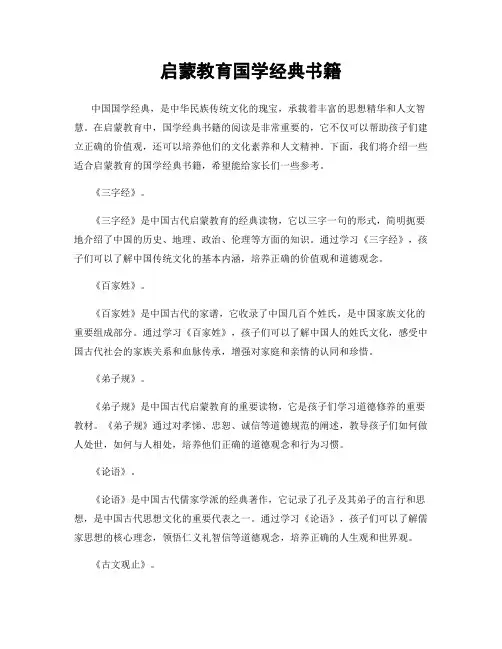 启蒙教育国学经典书籍

中国国学经典，是中华民族传统文化的瑰宝，承载着丰富的思想精华和人文智慧。在启蒙教育中，国学经典书籍的阅读是非常重要的，它不仅可以帮助孩子们建立正确的价值观，还可以培养他们的文化素养和人文精神。下面，我们将介绍一些适合启蒙教育的国学经典书籍，希望能给家长们一些参考。

《三字经》。

《三字经》是中国古代启蒙教育的经典读物，它以三字一句的形式，简明扼要地介绍了中国的历史、地理、政治、伦理等方面的知识。通过学习《三字经》，孩子们可以了解中国传统文化的基本内涵，培养正确的价值观和道德观念。

《百家姓》。

《百家姓》是中国古代的家谱，它收录了中国几百个姓氏，是中国家族文化的重要组成部分。通过学习《百家姓》，孩子们可以了解中国人的姓氏文化，感受中国古代社会的家族关系和血脉传承，增强对家庭和亲情的认同和珍惜。

《弟子规》。

《弟子规》是中国古代启蒙教育的重要读物，它是孩子们学习道德修养的重要教材。《弟子规》通过对孝悌、忠恕、诚信等道德规范的阐述，教导孩子们如何做人处世，如何与人相处，培养他们正确的道德观念和行为习惯。

《论语》。

《论语》是中国古代儒家学派的经典著作，它记录了孔子及其弟子的言行和思想，是中国古代思想文化的重要代表之一。通过学习《论语》，孩子们可以了解儒家思想的核心理念，领悟仁义礼智信等道德观念，培养正确的人生观和世界观。

《古文观止》。